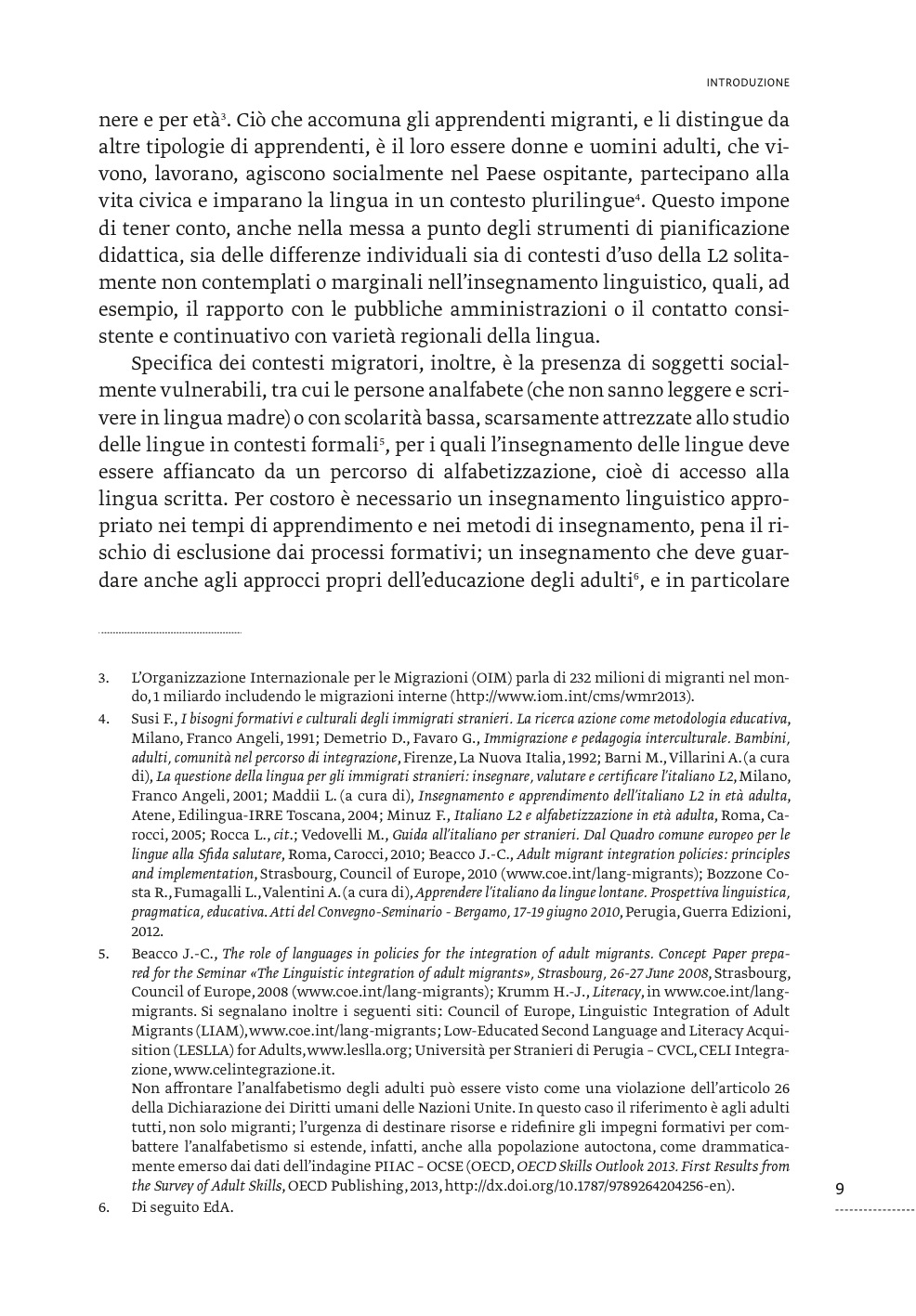 INTRODUZIONE

nere e per età$^3$. Ciò che accomuna gli apprendenti migranti, e li distingue da altre tipologie di apprendenti, è il loro essere donne e uomini adulti, che vivono, lavorano, agiscono socialmente nel Paese ospitante, partecipano alla vita civica e imparano la lingua in un contesto plurilingue$^4$. Questo impone di tener conto, anche nella messa a punto degli strumenti di pianificazione didattica, sia delle differenze individuali sia di contesti d'uso della L2 solitamente non contemplati o marginali nell'insegnamento linguistico, quali, ad esempio, il rapporto con le pubbliche amministrazioni o il contatto consistente e continuativo con varietà regionali della lingua.

Specifica dei contesti migratori, inoltre, è la presenza di soggetti socialmente vulnerabili, tra cui le persone analfabete (che non sanno leggere e scrivere in lingua madre) o con scolarità bassa, scarsamente attrezzate allo studio delle lingue in contesti formali$^5$, per i quali l'insegnamento delle lingue deve essere affiancato da un percorso di alfabetizzazione, cioè di accesso alla lingua scritta. Per costoro è necessario un insegnamento linguistico appropriato nei tempi di apprendimento e nei metodi di insegnamento, pena il rischio di esclusione dai processi formativi; un insegnamento che deve guardare anche agli approcci propri dell'educazione degli adulti$^6$, e in particolare

3. L'Organizzazione Internazionale per le Migrazioni (OIM) parla di 232 milioni di migranti nel mondo, 1 miliardo includendo le migrazioni interne (http://www.iom.int/cms/wmr2013).

4. Susi F., I bisogni formativi e culturali degli immigrati stranieri. La ricerca azione come metodologia educativa, Milano, Franco Angeli, 1991; Demetrio D., Favaro G., Immigrazione e pedagogia interculturale. Bambini, adulti, comunità nel percorso di integrazione, Firenze, La Nuova Italia, 1992; Barni M., Villarini A. (a cura di), La questione della lingua per gli immigrati stranieri: insegnare, valutare e certificare l'italiano L2, Milano, Franco Angeli, 2001; Maddii L. (a cura di), Insegnamento e apprendimento dell'italiano L2 in età adulta, Atene, Edilingua-IRRE Toscana, 2004; Minuz F., Italiano L2 e alfabetizzazione in età adulta, Roma, Carocci, 2005; Rocca L., cit.; Vedovelli M., Guida all'italiano per stranieri. Dal Quadro comune europeo per le lingue alla Sfida salutare, Roma, Carocci, 2010; Beacco J.-C., Adult migrant integration policies: principles and implementation, Strasbourg, Council of Europe, 2010 (www.coe.int/lang-migrants); Bozzone Costa R., Fumagalli L., Valentini A. (a cura di), Apprendere l'italiano da lingue lontane. Prospettiva linguistica, pragmatica, educativa. Atti del Convegno-Seminario - Bergamo, 17-19 giugno 2010, Perugia, Guerra Edizioni, 2012.

5. Beacco J.-C., The role of languages in policies for the integration of adult migrants. Concept Paper prepared for the Seminar «The Linguistic integration of adult migrants», Strasbourg, 26-27 June 2008, Strasbourg, Council of Europe, 2008 (www.coe.int/lang-migrants); Krumm H.-J., Literacy, in www.coe.int/lang-migrants. Si segnalano inoltre i seguenti siti: Council of Europe, Linguistic Integration of Adult Migrants (LIAM), www.coe.int/lang-migrants; Low-Educated Second Language and Literacy Acquisition (LESLLA) for Adults, www.leslla.org; Università per Stranieri di Perugia – CVCL, CELI Integrazione, www.celintegrazione.it.
Non affrontare l'analfabetismo degli adulti può essere visto come una violazione dell'articolo 26 della Dichiarazione dei Diritti umani delle Nazioni Unite. In questo caso il riferimento è agli adulti tutti, non solo migranti; l'urgenza di destinare risorse e ridefinire gli impegni formativi per combattere l'analfabetismo si estende, infatti, anche alla popolazione autoctona, come drammaticamente emerso dai dati dell'indagine PIIAC – OCSE (OECD, OECD Skills Outlook 2013. First Results from the Survey of Adult Skills, OECD Publishing, 2013, http://dx.doi.org/10.1787/9789264204256-en).

6. Di seguito EdA.

9